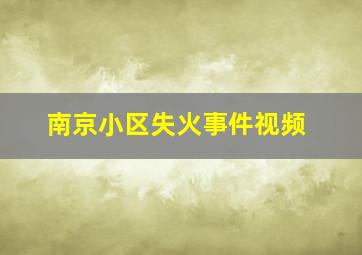 南京小区失火事件视频